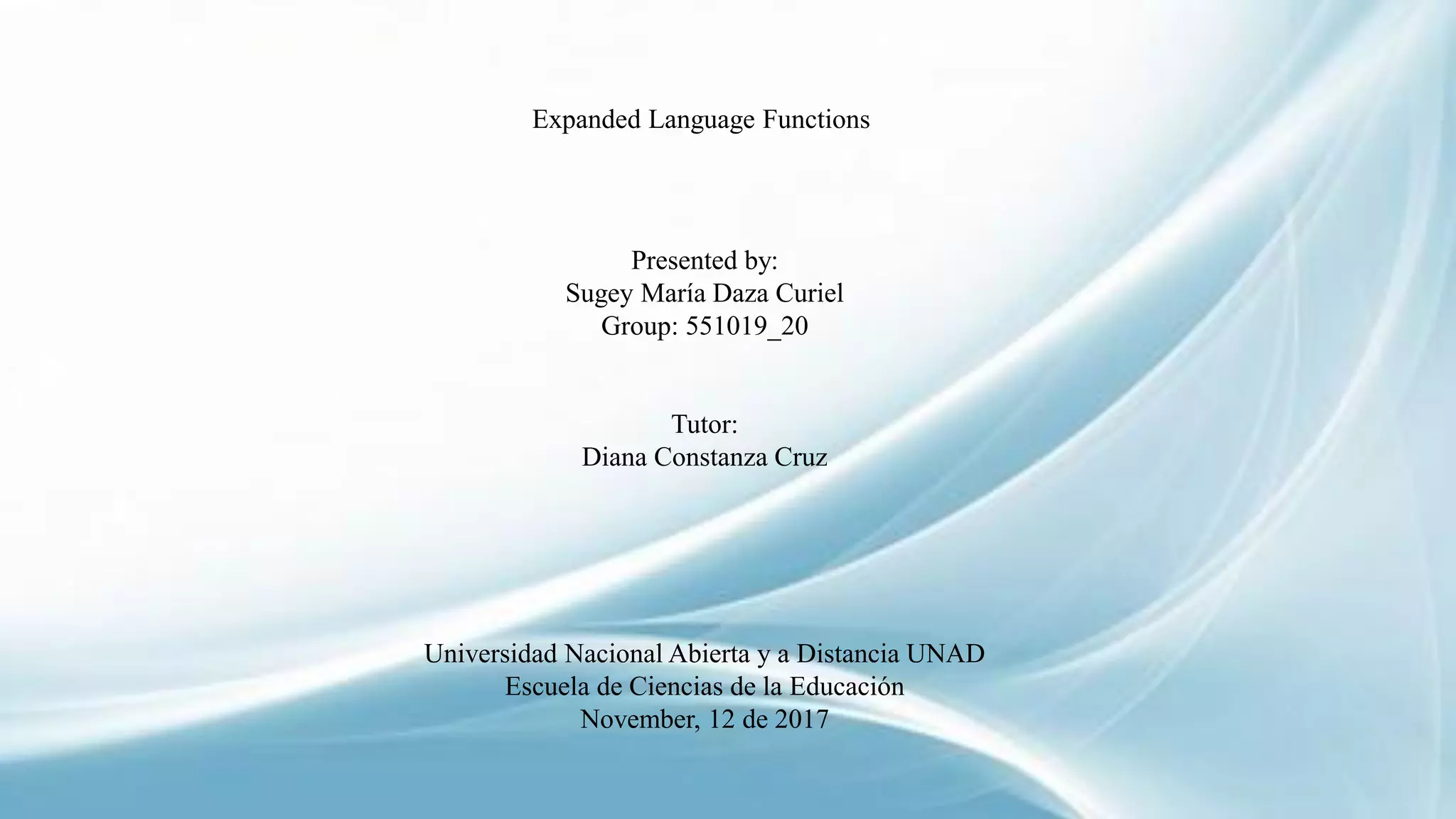 Expanded Language Functions

Presented by:
Sugey María Daza Curiel
Group: 551019_20

Tutor:
Diana Constanza Cruz

Universidad Nacional Abierta y a Distancia UNAD
Escuela de Ciencias de la Educación
November, 12 de 2017